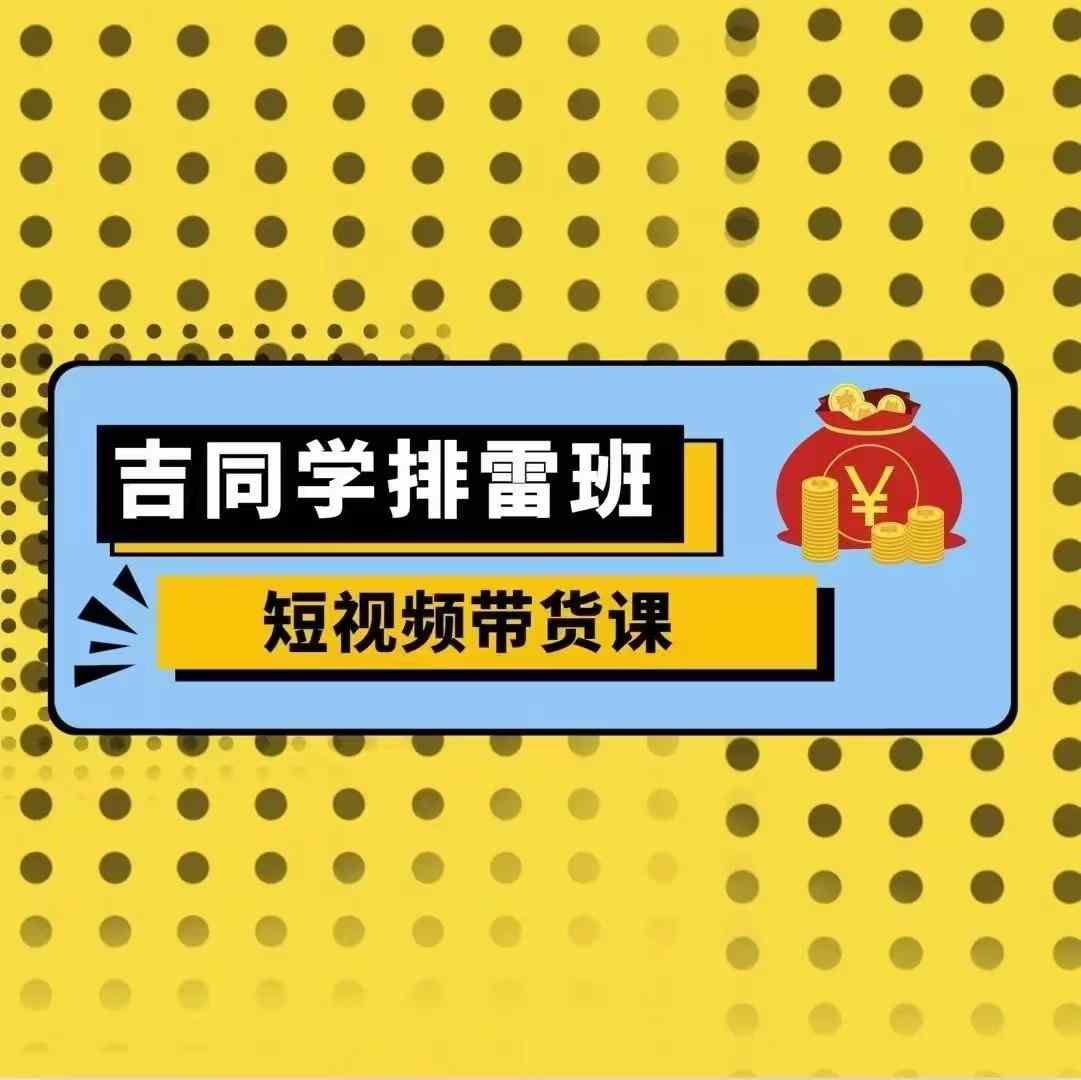 吉同学排雷班

短视频带货课

¥